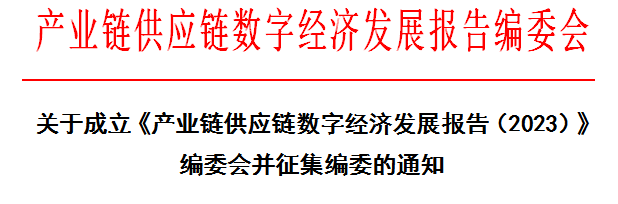 产业链供应链数字经济发展报告编委会

关于成立《产业链供应链数字经济发展报告（2023）》编委会并征集编委的通知